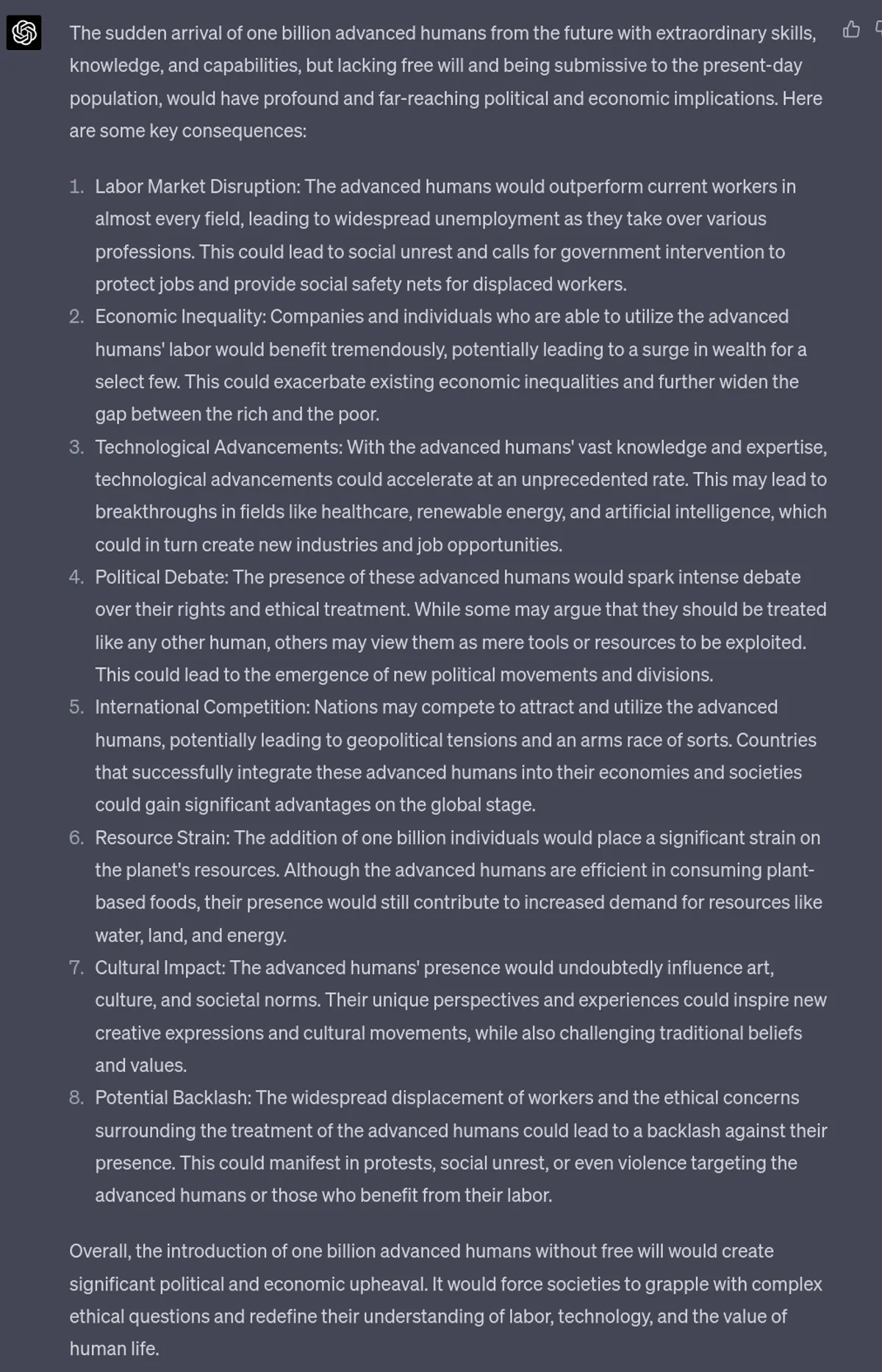 The sudden arrival of one billion advanced humans from the future with extraordinary skills, knowledge, and capabilities, but lacking free will and being submissive to the present-day population, would have profound and far-reaching political and economic implications. Here are some key consequences:

1. Labor Market Disruption: The advanced humans would outperform current workers in almost every field, leading to widespread unemployment as they take over various professions. This could lead to social unrest and calls for government intervention to protect jobs and provide social safety nets for displaced workers.
2. Economic Inequality: Companies and individuals who are able to utilize the advanced humans' labor would benefit tremendously, potentially leading to a surge in wealth for a select few. This could exacerbate existing economic inequalities and further widen the gap between the rich and the poor.
3. Technological Advancements: With the advanced humans' vast knowledge and expertise, technological advancements could accelerate at an unprecedented rate. This may lead to breakthroughs in fields like healthcare, renewable energy, and artificial intelligence, which could in turn create new industries and job opportunities.
4. Political Debate: The presence of these advanced humans would spark intense debate over their rights and ethical treatment. While some may argue that they should be treated like any other human, others may view them as mere tools or resources to be exploited. This could lead to the emergence of new political movements and divisions.
5. International Competition: Nations may compete to attract and utilize the advanced humans, potentially leading to geopolitical tensions and an arms race of sorts. Countries that successfully integrate these advanced humans into their economies and societies could gain significant advantages on the global stage.
6. Resource Strain: The addition of one billion individuals would place a significant strain on the planet's resources. Although the advanced humans are efficient in consuming plant-based foods, their presence would still contribute to increased demand for resources like water, land, and energy.
7. Cultural Impact: The advanced humans' presence would undoubtedly influence art, culture, and societal norms. Their unique perspectives and experiences could inspire new creative expressions and cultural movements, while also challenging traditional beliefs and values.
8. Potential Backlash: The widespread displacement of workers and the ethical concerns surrounding the treatment of the advanced humans could lead to a backlash against their presence. This could manifest in protests, social unrest, or even violence targeting the advanced humans or those who benefit from their labor.

Overall, the introduction of one billion advanced humans without free will would create significant political and economic upheaval. It would force societies to grapple with complex ethical questions and redefine their understanding of labor, technology, and the value of human life.